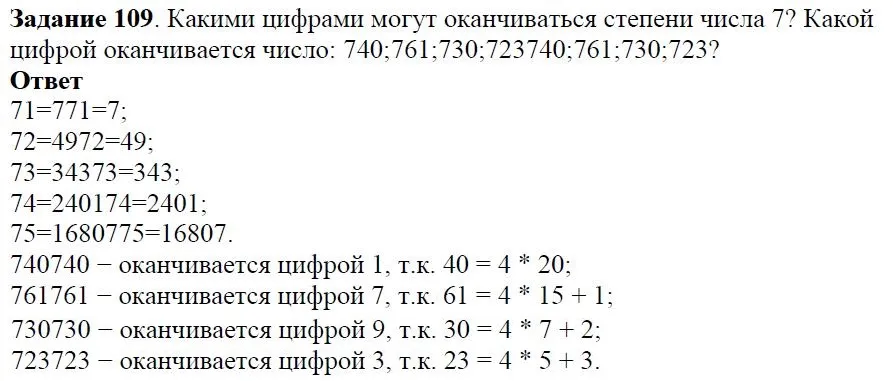 **Задание 109**. Какими цифрами могут оканчиваться степени числа 7? Какой цифрой оканчивается число: 740;761;730;723740;761;730;723?

**Ответ**

71=771=7;

72=4972=49;

73=34373=343;

74=240174=2401;

75=1680775=16807.

740740 − оканчивается цифрой 1, т.к. 40 = 4 * 20;

761761 − оканчивается цифрой 7, т.к. 61 = 4 * 15 + 1;

730730 − оканчивается цифрой 9, т.к. 30 = 4 * 7 + 2;

723723 − оканчивается цифрой 3, т.к. 23 = 4 * 5 + 3.